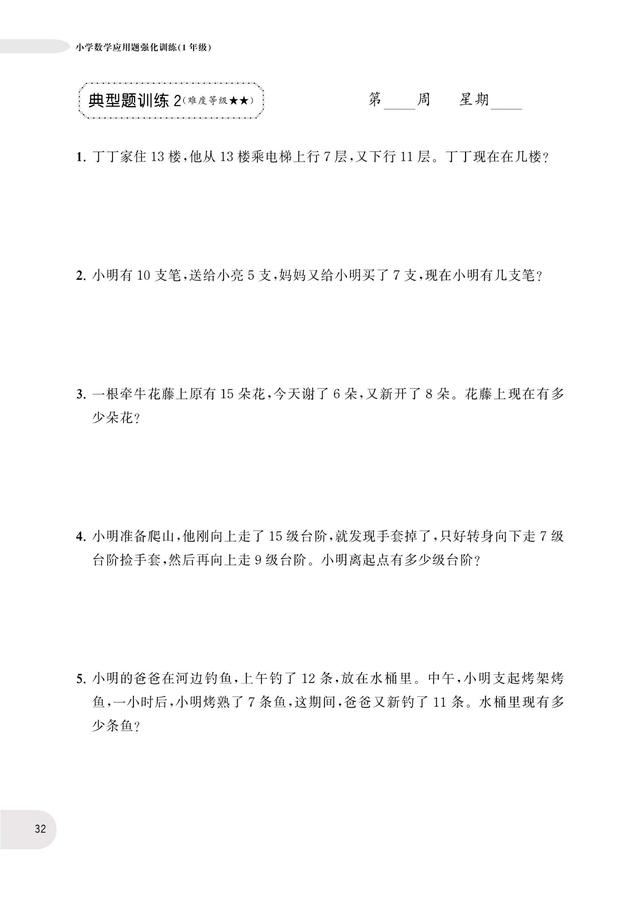 小学数学应用题强化训练(1年级)

典型题训练 2(难度等级★★)

第____周　星期____

1. 丁丁家住 13 楼,他从 13 楼乘电梯上行 7 层,又下行 11 层。丁丁现在在几楼?

2. 小明有 10 支笔,送给小亮 5 支,妈妈又给小明买了 7 支,现在小明有几支笔?

3. 一根牵牛花藤上原有 15 朵花,今天谢了 6 朵,又新开了 8 朵。花藤上现在有多少朵花?

4. 小明准备爬山,他刚向上走了 15 级台阶,就发现手套掉了,只好转身向下走 7 级台阶捡手套,然后再向上走 9 级台阶。小明离起点有多少级台阶?

5. 小明的爸爸在河边钓鱼,上午钓了 12 条,放在水桶里。中午,小明支起烤架烤鱼,一小时后,小明烤熟了 7 条鱼,这期间,爸爸又新钓了 11 条。水桶里现有多少条鱼?

32